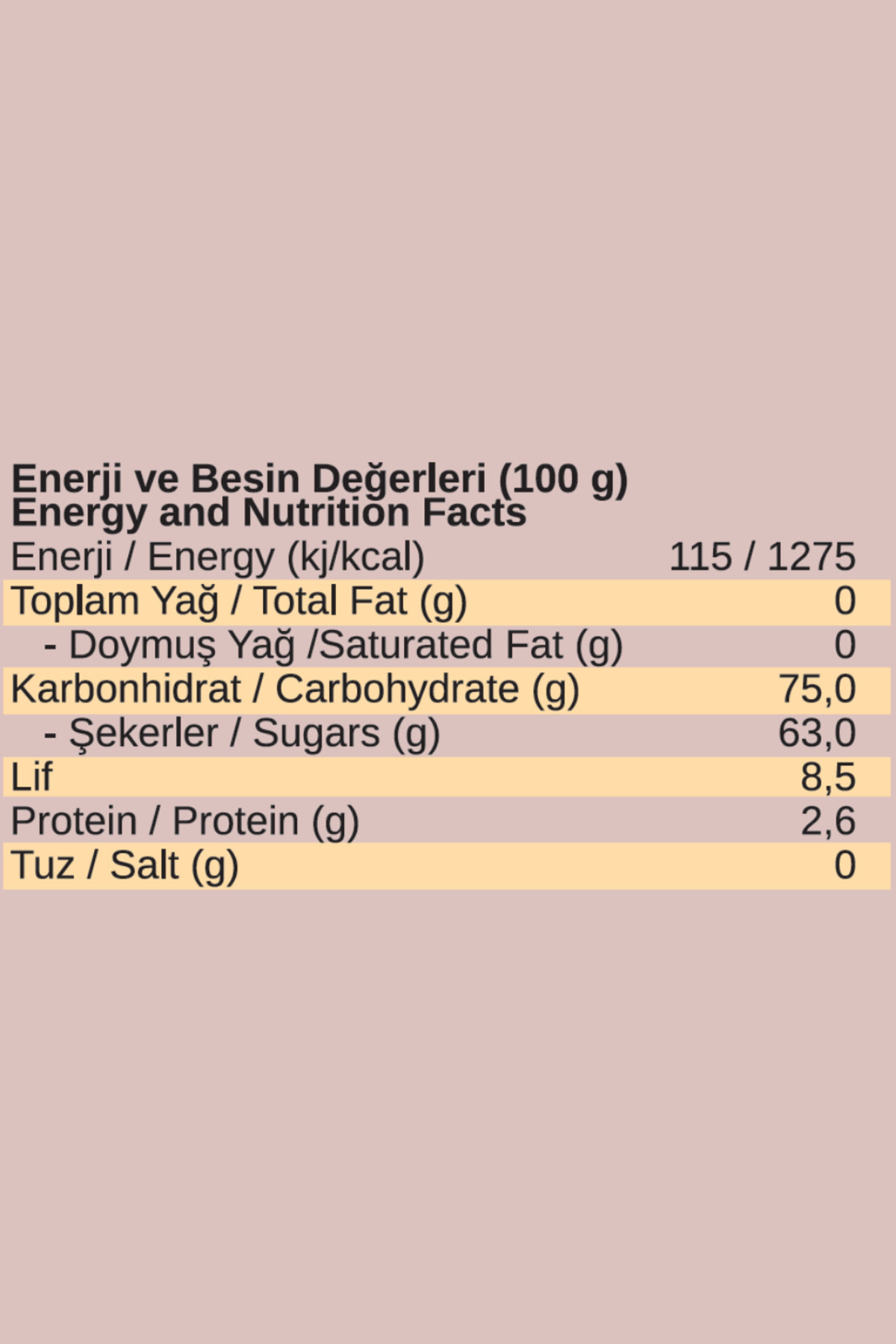 Enerji ve Besin Değerleri (100 g)
Energy and Nutrition Facts

| Enerji / Energy (kj/kcal) | 115 / 1275 |
|---|---|
| Toplam Yağ / Total Fat (g) | 0 |
| - Doymuş Yağ /Saturated Fat (g) | 0 |
| Karbonhidrat / Carbohydrate (g) | 75,0 |
| - Şekerler / Sugars (g) | 63,0 |
| Lif | 8,5 |
| Protein / Protein (g) | 2,6 |
| Tuz / Salt (g) | 0 |